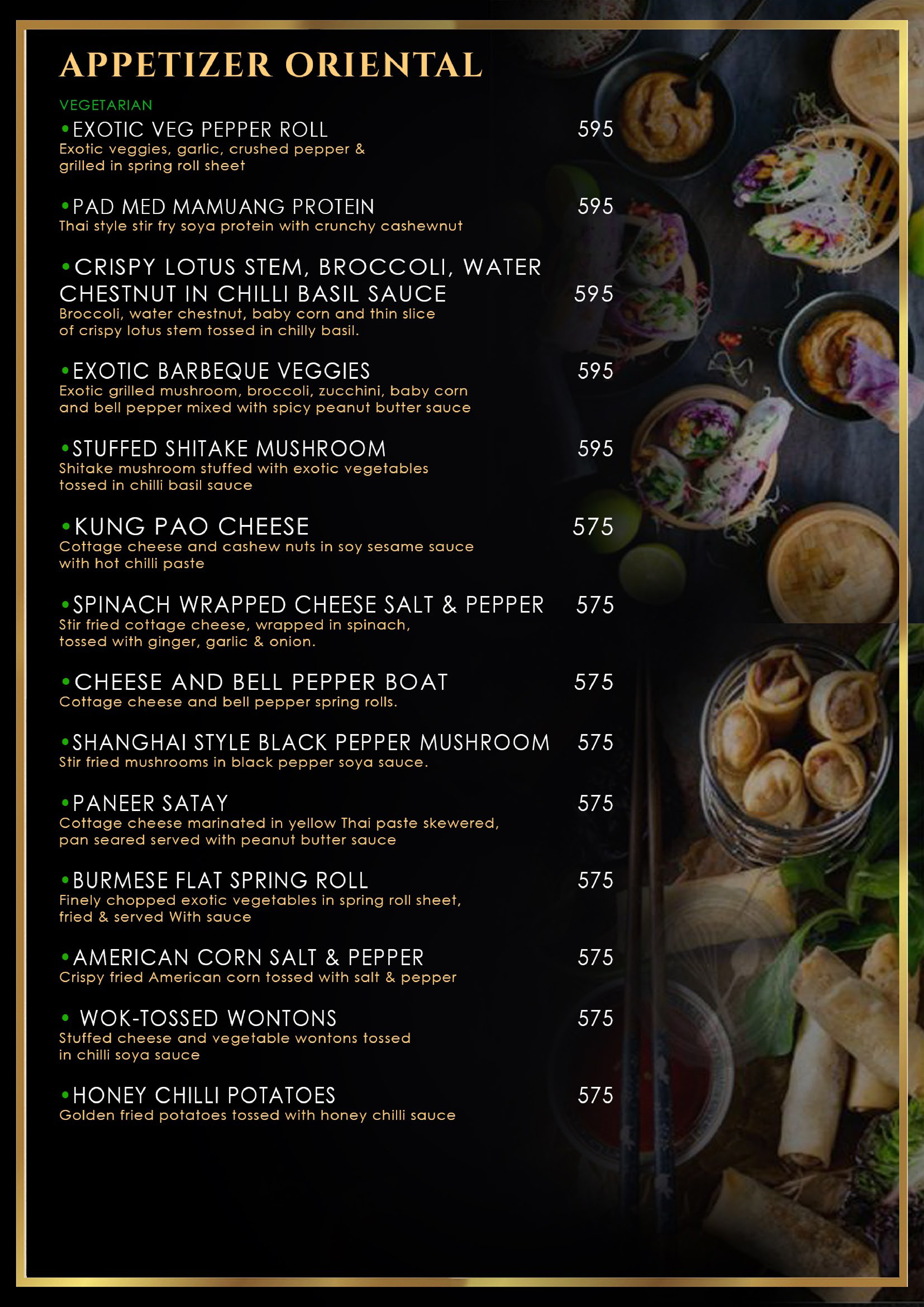 APPETIZER ORIENTAL

VEGETARIAN

•EXOTIC VEG PEPPER ROLL 595
Exotic veggies, garlic, crushed pepper & grilled in spring roll sheet

•PAD MED MAMUANG PROTEIN 595
Thai style stir fry soya protein with crunchy cashewnut

•CRISPY LOTUS STEM, BROCCOLI, WATER CHESTNUT IN CHILLI BASIL SAUCE 595
Broccoli, water chestnut, baby corn and thin slice of crispy lotus stem tossed in chilly basil.

•EXOTIC BARBEQUE VEGGIES 595
Exotic grilled mushroom, broccoli, zucchini, baby corn and bell pepper mixed with spicy peanut butter sauce

•STUFFED SHITAKE MUSHROOM 595
Shitake mushroom stuffed with exotic vegetables tossed in chilli basil sauce

•KUNG PAO CHEESE 575
Cottage cheese and cashew nuts in soy sesame sauce with hot chilli paste

•SPINACH WRAPPED CHEESE SALT & PEPPER 575
Stir fried cottage cheese, wrapped in spinach, tossed with ginger, garlic & onion.

•CHEESE AND BELL PEPPER BOAT 575
Cottage cheese and bell pepper spring rolls.

•SHANGHAI STYLE BLACK PEPPER MUSHROOM 575
Stir fried mushrooms in black pepper soya sauce.

•PANEER SATAY 575
Cottage cheese marinated in yellow Thai paste skewered, pan seared served with peanut butter sauce

•BURMESE FLAT SPRING ROLL 575
Finely chopped exotic vegetables in spring roll sheet, fried & served With sauce

•AMERICAN CORN SALT & PEPPER 575
Crispy fried American corn tossed with salt & pepper

• WOK-TOSSED WONTONS 575
Stuffed cheese and vegetable wontons tossed in chilli soya sauce

•HONEY CHILLI POTATOES 575
Golden fried potatoes tossed with honey chilli sauce